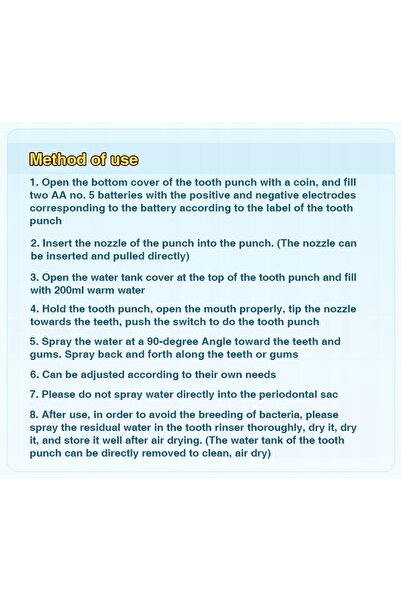 Method of use

1. Open the bottom cover of the tooth punch with a coin, and fill two AA no. 5 batteries with the positive and negative electrodes corresponding to the battery according to the label of the tooth punch

2. Insert the nozzle of the punch into the punch. (The nozzle can be inserted and pulled directly)

3. Open the water tank cover at the top of the tooth punch and fill with 200ml warm water

4. Hold the tooth punch, open the mouth properly, tip the nozzle towards the teeth, push the switch to do the tooth punch

5. Spray the water at a 90-degree Angle toward the teeth and gums. Spray back and forth along the teeth or gums

6. Can be adjusted according to their own needs

7. Please do not spray water directly into the periodontal sac

8. After use, in order to avoid the breeding of bacteria, please spray the residual water in the tooth rinser thoroughly, dry it, dry it, and store it well after air drying. (The water tank of the tooth punch can be directly removed to clean, air dry)